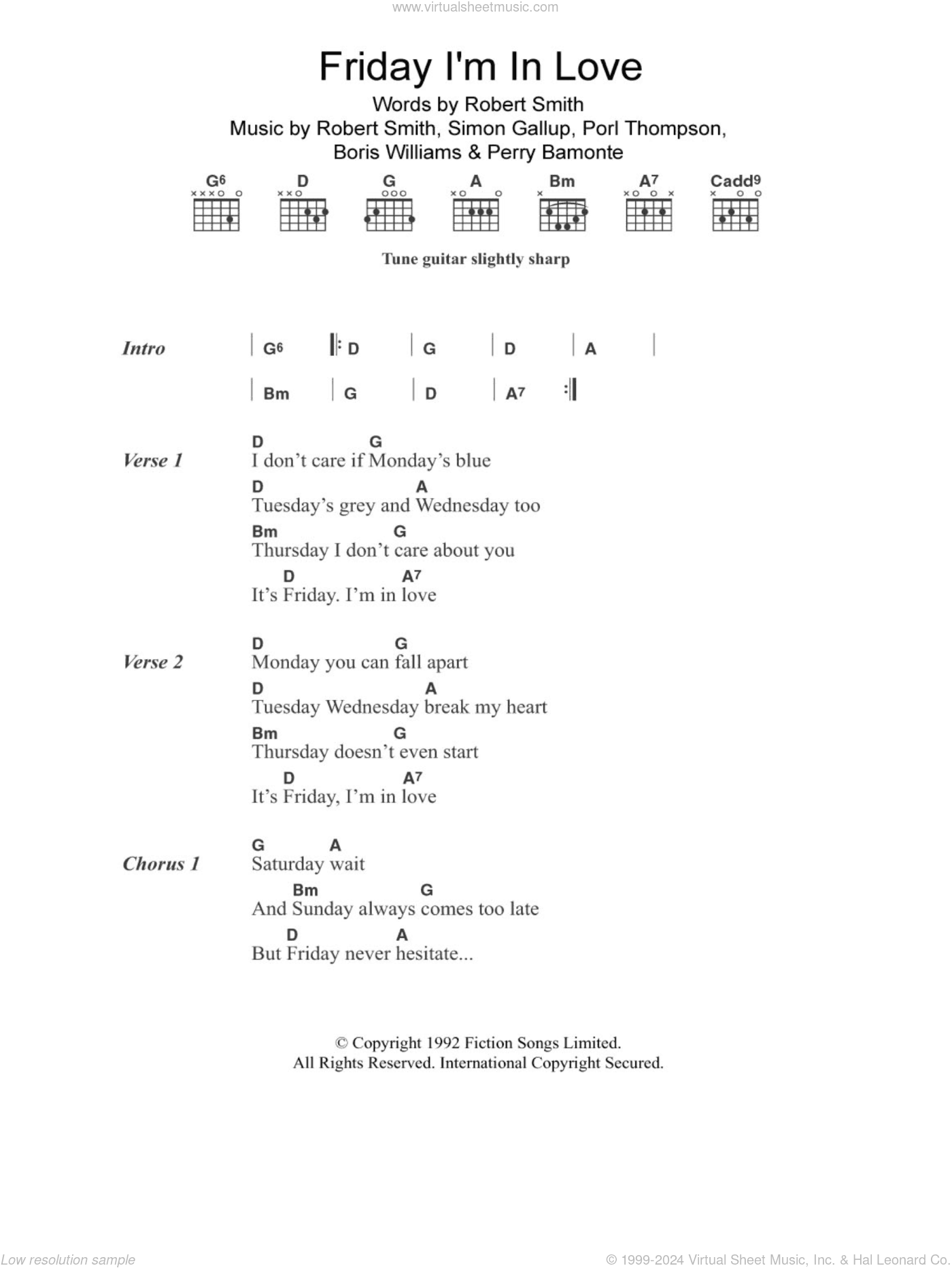 www.virtualsheetmusic.com

Friday I'm In Love

Words by Robert Smith
Music by Robert Smith, Simon Gallup, Porl Thompson, Boris Williams & Perry Bamonte

G6 D G A Bm A7 Cadd9

Tune guitar slightly sharp

Intro | G6 |: D | G | D | A |
| Bm | G | D | A7 :|

Verse 1
D G
I don't care if Monday's blue
D A
Tuesday's grey and Wednesday too
Bm G
Thursday I don't care about you
D A7
It's Friday. I'm in love

Verse 2
D G
Monday you can fall apart
D A
Tuesday Wednesday break my heart
Bm G
Thursday doesn't even start
D A7
It's Friday, I'm in love

Chorus 1
G A
Saturday wait
Bm G
And Sunday always comes too late
D A
But Friday never hesitate...

© Copyright 1992 Fiction Songs Limited.
All Rights Reserved. International Copyright Secured.

Low resolution sample
© 1999-2024 Virtual Sheet Music, Inc. & Hal Leonard Co.